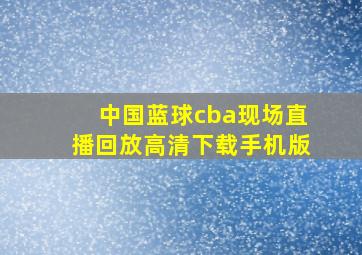 中国蓝球cba现场直播回放高清下载手机版